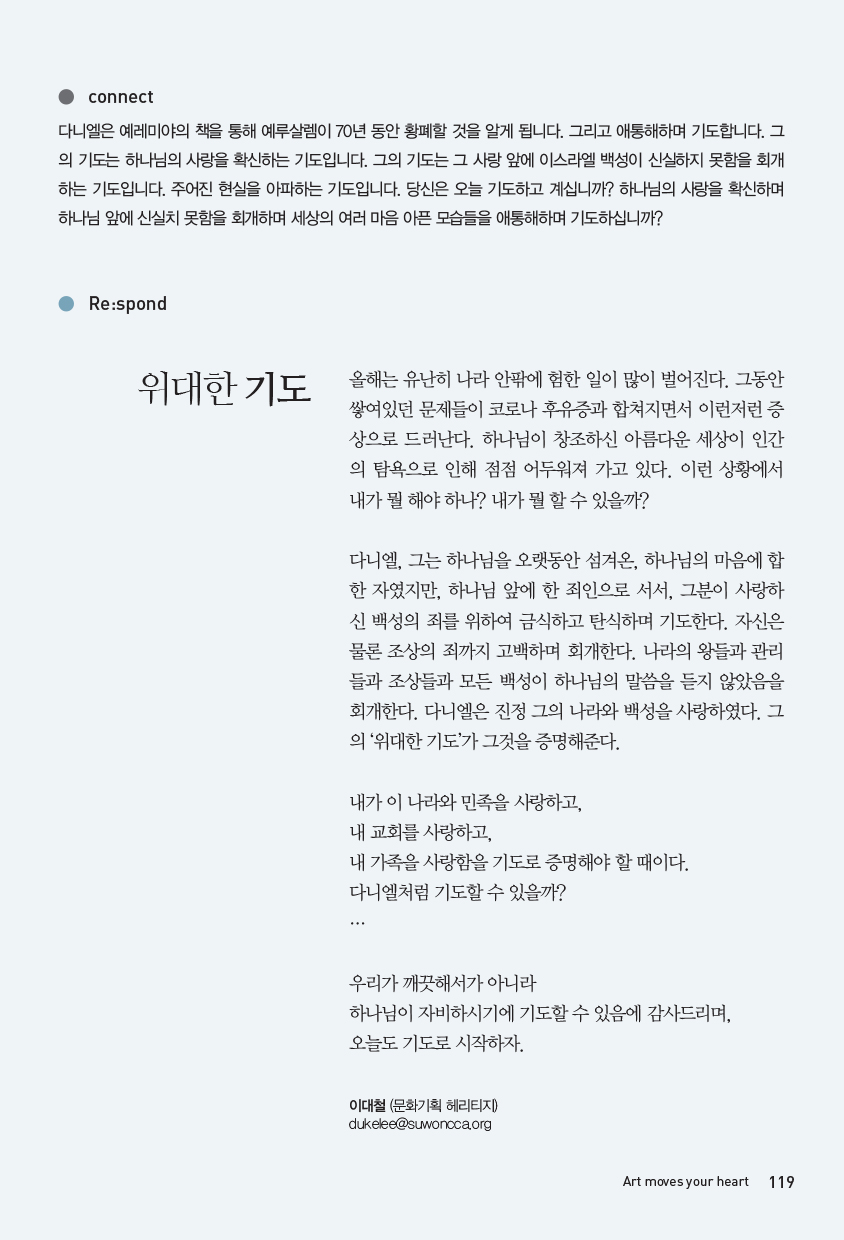 connect

다니엘은 예레미야의 책을 통해 예루살렘이 70년 동안 황폐할 것을 알게 됩니다. 그리고 애통해하며 기도합니다. 그의 기도는 하나님의 사랑을 확신하는 기도입니다. 그의 기도는 그 사랑 앞에 이스라엘 백성이 신실하지 못함을 회개하는 기도입니다. 주어진 현실을 아파하는 기도입니다. 당신은 오늘 기도하고 계십니까? 하나님의 사랑을 확신하며 하나님 앞에 신실치 못함을 회개하며 세상의 여러 마음 아픈 모습들을 애통해하며 기도하십니까?

Re:spond

위대한 기도

올해는 유난히 나라 안팎에 험한 일이 많이 벌어진다. 그동안 쌓여있던 문제들이 코로나 후유증과 합쳐지면서 이런저런 증상으로 드러난다. 하나님이 창조하신 아름다운 세상이 인간의 탐욕으로 인해 점점 어두워져 가고 있다. 이런 상황에서 내가 뭘 해야 하나? 내가 뭘 할 수 있을까?

다니엘, 그는 하나님을 오랫동안 섬겨온, 하나님의 마음에 합한 자였지만, 하나님 앞에 한 죄인으로 서서, 그분이 사랑하신 백성의 죄를 위하여 금식하고 탄식하며 기도한다. 자신은 물론 조상의 죄까지 고백하며 회개한다. 나라의 왕들과 관리들과 조상들과 모든 백성이 하나님의 말씀을 듣지 않았음을 회개한다. 다니엘은 진정 그의 나라와 백성을 사랑하였다. 그의 '위대한 기도'가 그것을 증명해준다.

내가 이 나라와 민족을 사랑하고,
내 교회를 사랑하고,
내 가족을 사랑함을 기도로 증명해야 할 때이다.
다니엘처럼 기도할 수 있을까?
…

우리가 깨끗해서가 아니라
하나님이 자비하시기에 기도할 수 있음에 감사드리며,
오늘도 기도로 시작하자.

이대철 (문화기획 헤리티지)
dukelee@suwoncca.org

Art moves your heart 119